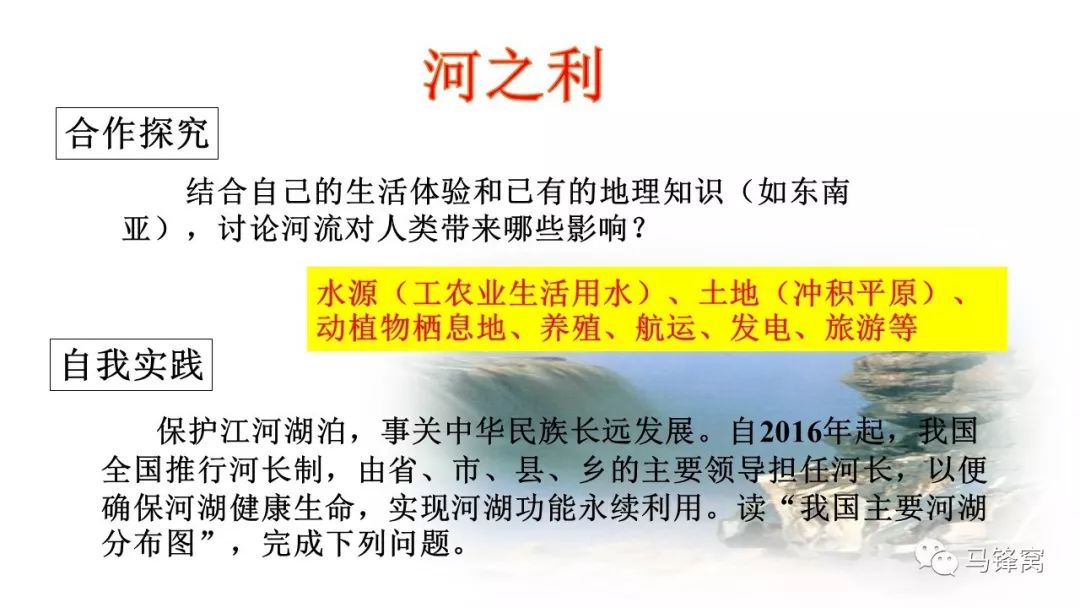 河之利

合作探究

结合自己的生活体验和已有的地理知识（如东南亚），讨论河流对人类带来哪些影响？

水源（工农业生活用水）、土地（冲积平原）、动植物栖息地、养殖、航运、发电、旅游等

自我实践

保护江河湖泊，事关中华民族长远发展。自2016年起，我国全国推行河长制，由省、市、县、乡的主要领导担任河长，以便确保河湖健康生命，实现河湖功能永续利用。读“我国主要河湖分布图”，完成下列问题。

马锋窝